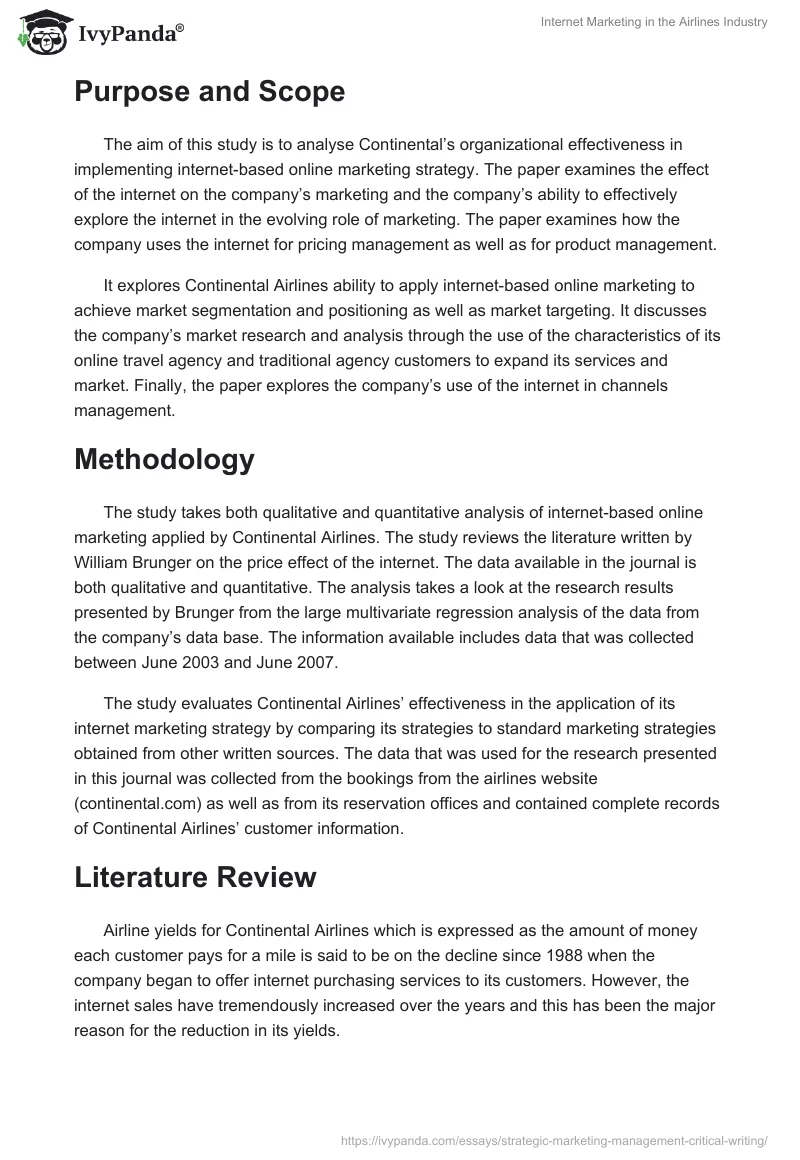 IvyPanda®

Internet Marketing in the Airlines Industry

Purpose and Scope

The aim of this study is to analyse Continental's organizational effectiveness in implementing internet-based online marketing strategy. The paper examines the effect of the internet on the company's marketing and the company's ability to effectively explore the internet in the evolving role of marketing. The paper examines how the company uses the internet for pricing management as well as for product management.

It explores Continental Airlines ability to apply internet-based online marketing to achieve market segmentation and positioning as well as market targeting. It discusses the company's market research and analysis through the use of the characteristics of its online travel agency and traditional agency customers to expand its services and market. Finally, the paper explores the company's use of the internet in channels management.

Methodology

The study takes both qualitative and quantitative analysis of internet-based online marketing applied by Continental Airlines. The study reviews the literature written by William Brunger on the price effect of the internet. The data available in the journal is both qualitative and quantitative. The analysis takes a look at the research results presented by Brunger from the large multivariate regression analysis of the data from the company's data base. The information available includes data that was collected between June 2003 and June 2007.

The study evaluates Continental Airlines' effectiveness in the application of its internet marketing strategy by comparing its strategies to standard marketing strategies obtained from other written sources. The data that was used for the research presented in this journal was collected from the bookings from the airlines website (continental.com) as well as from its reservation offices and contained complete records of Continental Airlines' customer information.

Literature Review

Airline yields for Continental Airlines which is expressed as the amount of money each customer pays for a mile is said to be on the decline since 1988 when the company began to offer internet purchasing services to its customers. However, the internet sales have tremendously increased over the years and this has been the major reason for the reduction in its yields.

https://ivypanda.com/essays/strategic-marketing-management-critical-writing/